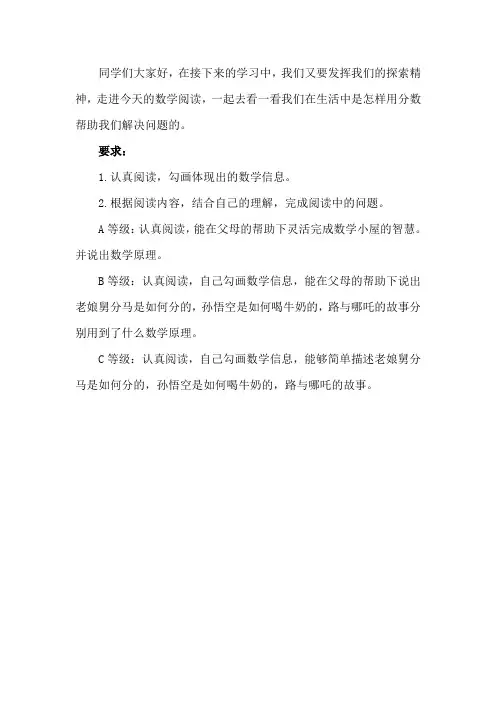 同学们大家好，在接下来的学习中，我们又要发挥我们的探索精神，走进今天的数学阅读，一起去看一看我们在生活中是怎样用分数帮助我们解决问题的。

要求：

1. 认真阅读，勾画体现出的数学信息。

2. 根据阅读内容，结合自己的理解，完成阅读中的问题。

A 等级：认真阅读，能在父母的帮助下灵活完成数学小屋的智慧。并说出数学原理。

B 等级：认真阅读，自己勾画数学信息，能在父母的帮助下说出老娘舅分马是如何分的，孙悟空是如何喝牛奶的，路与哪吒的故事分别用到了什么数学原理。

C 等级：认真阅读，自己勾画数学信息，能够简单描述老娘舅分马是如何分的，孙悟空是如何喝牛奶的，路与哪吒的故事。